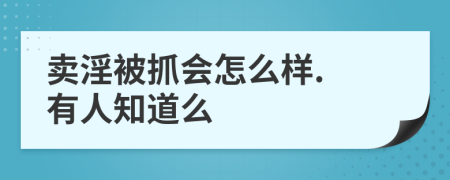 卖淫被抓会怎么样.
有人知道么